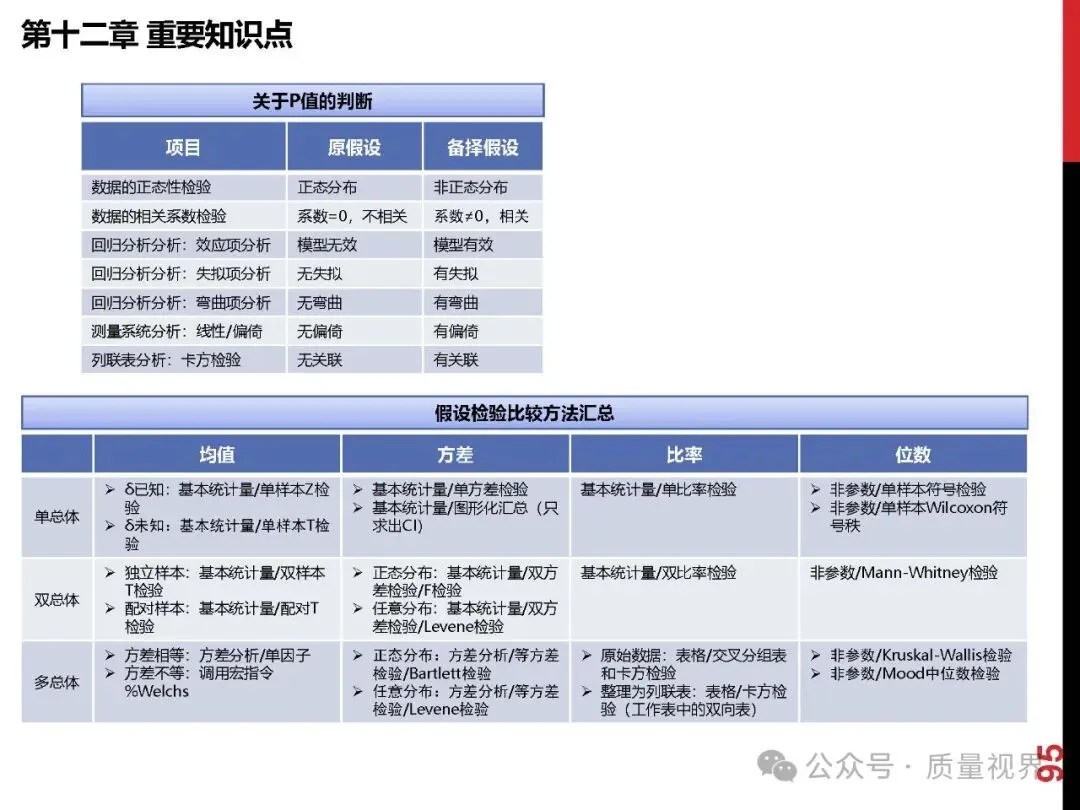 第十二章 重要知识点

关于P值的判断

| 项目 | 原假设 | 备择假设 |
|---|---|---|
| 数据的正态性检验 | 正态分布 | 非正态分布 |
| 数据的相关系数检验 | 系数=0，不相关 | 系数≠0，相关 |
| 回归分析分析：效应项分析 | 模型无效 | 模型有效 |
| 回归分析分析：失拟项分析 | 无失拟 | 有失拟 |
| 回归分析分析：弯曲项分析 | 无弯曲 | 有弯曲 |
| 测量系统分析：线性/偏倚 | 无偏倚 | 有偏倚 |
| 列联表分析：卡方检验 | 无关联 | 有关联 |

假设检验比较方法汇总

| | 均值 | 方差 | 比率 | 位数 |
|---|---|---|---|---|
| 单总体 | ➢ δ已知：基本统计量/单样本Z检验 ➢ δ未知：基本统计量/单样本T检验 | ➢ 基本统计量/单方差检验 ➢ 基本统计量/图形化汇总（只求出CI） | 基本统计量/单比率检验 | ➢ 非参数/单样本符号检验 ➢ 非参数/单样本Wilcoxon符号秩 |
| 双总体 | ➢ 独立样本：基本统计量/双样本T检验 ➢ 配对样本：基本统计量/配对T检验 | ➢ 正态分布：基本统计量/双方差检验/F检验 ➢ 任意分布：基本统计量/双方差检验/Levene检验 | 基本统计量/双比率检验 | 非参数/Mann-Whitney检验 |
| 多总体 | ➢ 方差相等：方差分析/单因子 ➢ 方差不等：调用宏指令%Welchs | ➢ 正态分布：方差分析/等方差检验/Bartlett检验 ➢ 任意分布：方差分析/等方差检验/Levene检验 | ➢ 原始数据：表格/交叉分组表和卡方检验 ➢ 整理为列联表：表格/卡方检验（工作表中的双向表） | ➢ 非参数/Kruskal-Wallis检验 ➢ 非参数/Mood中位数检验 |

公众号 · 质量视界

95